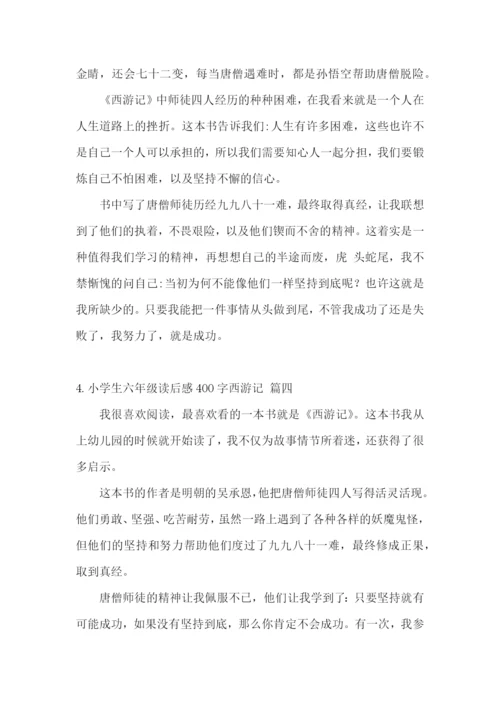 金睛，还会七十二变，每当唐僧遇难时，都是孙悟空帮助唐僧脱险。

《西游记》中师徒四人经历的种种困难，在我看来就是一个人在人生道路上的挫折。这本书告诉我们：人生有许多困难，这些也许不是自己一个人可以承担的，所以我们需要知心人一起分担，我们要锻炼自己不怕困难，以及坚持不懈的信心。

书中写了唐僧师徒历经九九八十一难，最终取得真经，让我联想到了他们的执着，不畏艰险，以及他们锲而不舍的精神。这着实是一种值得我们学习的精神，再想想自己的半途而废，虎 头蛇尾，我不禁惭愧的问自己：当初为何不能像他们一样坚持到底呢？也许这就是我所缺少的。只要我能把一件事情从头做到尾，不管我成功了还是失败了，我努力了，就是成功。

4. 小学生六年级读后感 400 字西游记 篇四

我很喜欢阅读，最喜欢看的一本书就是《西游记》。这本书我从上幼儿园的时候就开始读了，我不仅为故事情节所着迷，还获得了很多启示。

这本书的作者是明朝的吴承恩，他把唐僧师徒四人写得活灵活现。他们勇敢、坚强、吃苦耐劳，虽然一路上遇到了各种各样的妖魔鬼怪，但他们的坚持和努力帮助他们度过了九九八十一难，最终修成正果，取到真经。

唐僧师徒的精神让我佩服不已，他们让我学到了：只要坚持就有可能成功，如果没有坚持到底，那么你肯定不会成功。有一次，我参